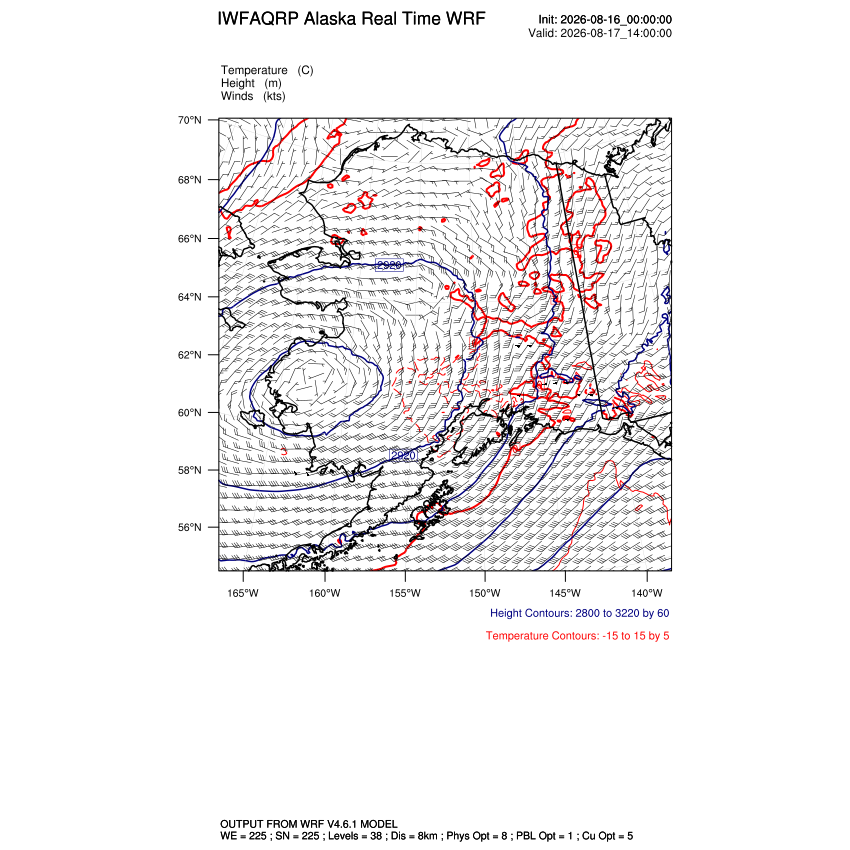 IWFAQRP Alaska Real Time WRF

Init: 2026-08-16_00:00:00
Valid: 2026-08-17_14:00:00

Temperature (C)
Height (m)
Winds (kts)

70°N
68°N
66°N
64°N
62°N
60°N
58°N
56°N

2920
2920

165°W 160°W 155°W 150°W 145°W 140°W

Height Contours: 2800 to 3220 by 60

Temperature Contours: -15 to 15 by 5

OUTPUT FROM WRF V4.6.1 MODEL
WE = 225 ; SN = 225 ; Levels = 38 ; Dis = 8km ; Phys Opt = 8 ; PBL Opt = 1 ; Cu Opt = 5